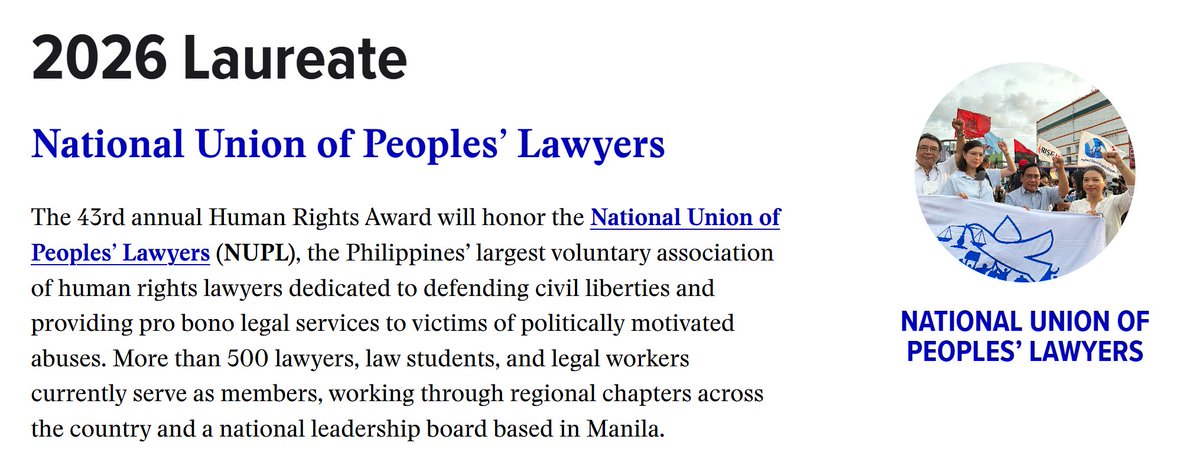 2026 Laureate

National Union of Peoples' Lawyers

The 43rd annual Human Rights Award will honor the National Union of Peoples' Lawyers (NUPL), the Philippines' largest voluntary association of human rights lawyers dedicated to defending civil liberties and providing pro bono legal services to victims of politically motivated abuses. More than 500 lawyers, law students, and legal workers currently serve as members, working through regional chapters across the country and a national leadership board based in Manila.

NATIONAL UNION OF PEOPLES' LAWYERS